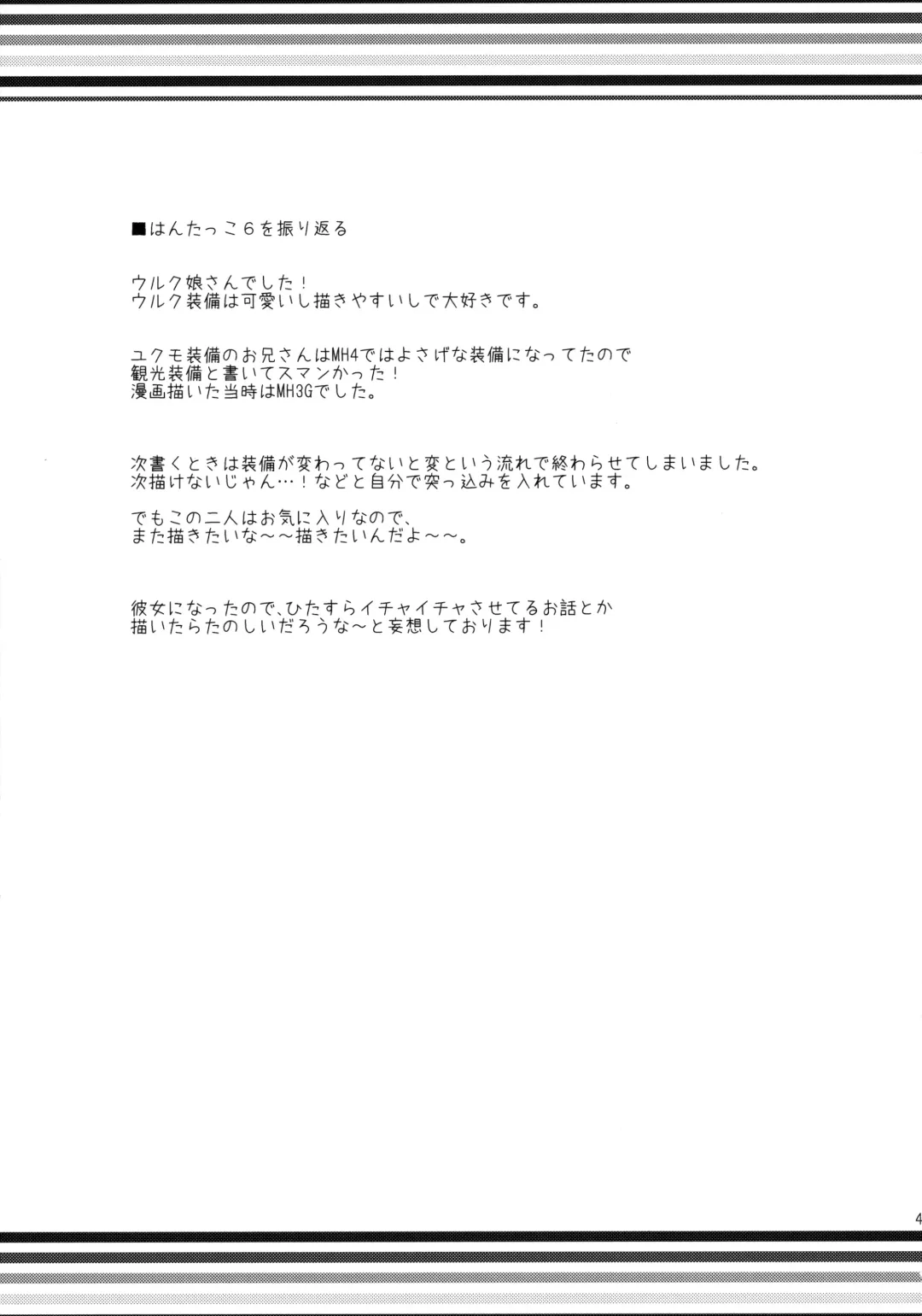 ■はんたっこ6を振り返る

ウルク娘さんでした！
ウルク装備は可愛いし描きやすいしで大好きです。

ユクモ装備のお兄さんはMH4ではよさげな装備になってたので
観光装備と書いてスマンかった！
漫画描いた当時はMH3Gでした。

次書くときは装備が変わってないと変という流れで終わらせてしまいました。
次描けないじゃん…！などと自分で突っ込みを入れています。

でもこの二人はお気に入りなので、
また描きたいな～～描きたいんだよ～～。

彼女になったので、ひたすらイチャイチャさせてるお話とか
描いたらたのしいだろうな～と妄想しております！

4